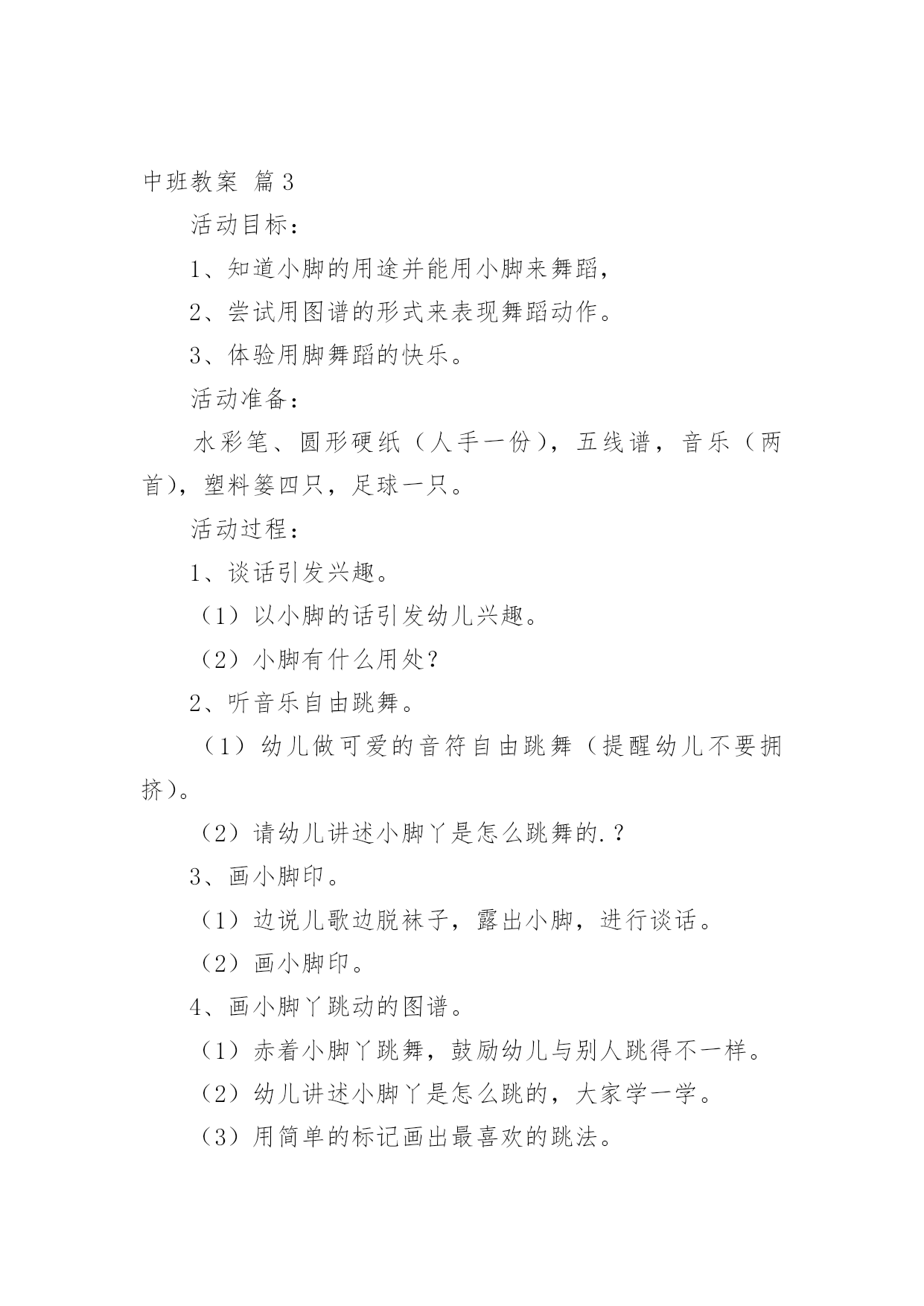 中班教案 篇3

活动目标：

1、知道小脚的用途并能用小脚来舞蹈，

2、尝试用图谱的形式来表现舞蹈动作。

3、体验用脚舞蹈的快乐。

活动准备：

水彩笔、圆形硬纸（人手一份），五线谱，音乐（两首），塑料篓四只，足球一只。

活动过程：

1、谈话引发兴趣。

（1）以小脚的话引发幼儿兴趣。

（2）小脚有什么用处？

2、听音乐自由跳舞。

（1）幼儿做可爱的音符自由跳舞（提醒幼儿不要拥挤）。

（2）请幼儿讲述小脚丫是怎么跳舞的.？

3、画小脚印。

（1）边说儿歌边脱袜子，露出小脚，进行谈话。

（2）画小脚印。

4、画小脚丫跳动的图谱。

（1）赤着小脚丫跳舞，鼓励幼儿与别人跳得不一样。

（2）幼儿讲述小脚丫是怎么跳的，大家学一学。

（3）用简单的标记画出最喜欢的跳法。